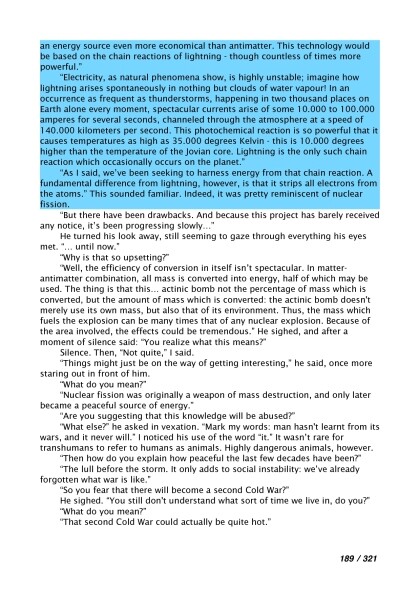 an energy source even more economical than antimatter. This technology would be based on the chain reactions of lightning - though countless of times more powerful."

"Electricity, as natural phenomena show, is highly unstable; imagine how lightning arises spontaneously in nothing but clouds of water vapour! In an occurrence as frequent as thunderstorms, happening in two thousand places on Earth alone every moment, spectacular currents arise of some 10.000 to 100.000 amperes for several seconds, channeled through the atmosphere at a speed of 140.000 kilometers per second. This photochemical reaction is so powerful that it causes temperatures as high as 35.000 degrees Kelvin - this is 10.000 degrees higher than the temperature of the Jovian core. Lightning is the only such chain reaction which occasionally occurs on the planet."

"As I said, we've been seeking to harness energy from that chain reaction. A fundamental difference from lightning, however, is that it strips all electrons from the atoms." This sounded familiar. Indeed, it was pretty reminiscent of nuclear fission.

"But there have been drawbacks. And because this project has barely received any notice, it's been progressing slowly..."

He turned his look away, still seeming to gaze through everything his eyes met. "... until now."

"Why is that so upsetting?"

"Well, the efficiency of conversion in itself isn't spectacular. In matter-antimatter combination, all mass is converted into energy, half of which may be used. The thing is that this... actinic bomb not the percentage of mass which is converted, but the amount of mass which is converted: the actinic bomb doesn't merely use its own mass, but also that of its environment. Thus, the mass which fuels the explosion can be many times that of any nuclear explosion. Because of the area involved, the effects could be tremendous." He sighed, and after a moment of silence said: "You realize what this means?"

Silence. Then, "Not quite," I said.

"Things might just be on the way of getting interesting," he said, once more staring out in front of him.

"What do you mean?"

"Nuclear fission was originally a weapon of mass destruction, and only later became a peaceful source of energy."

"Are you suggesting that this knowledge will be abused?"

"What else?" he asked in vexation. "Mark my words: man hasn't learnt from its wars, and it never will." I noticed his use of the word "it." It wasn't rare for transhumans to refer to humans as animals. Highly dangerous animals, however.

"Then how do you explain how peaceful the last few decades have been?"

"The lull before the storm. It only adds to social instability: we've already forgotten what war is like."

"So you fear that there will become a second Cold War?"

He sighed. "You still don't understand what sort of time we live in, do you?"

"What do you mean?"

"That second Cold War could actually be quite hot."

189 / 321